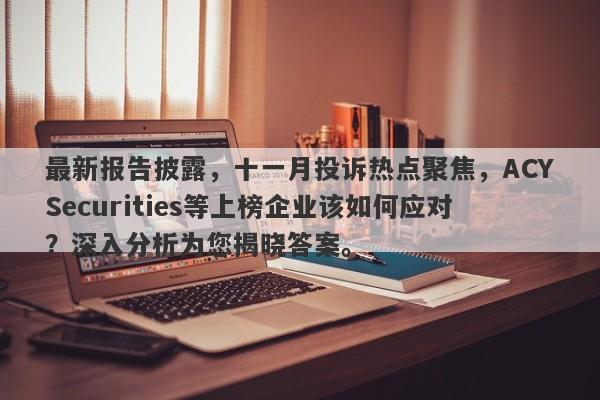 最新报告披露，十一月投诉热点聚焦，ACY Securities等上榜企业该如何应对？深入分析为您揭晓答案。